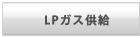 LPガス供給